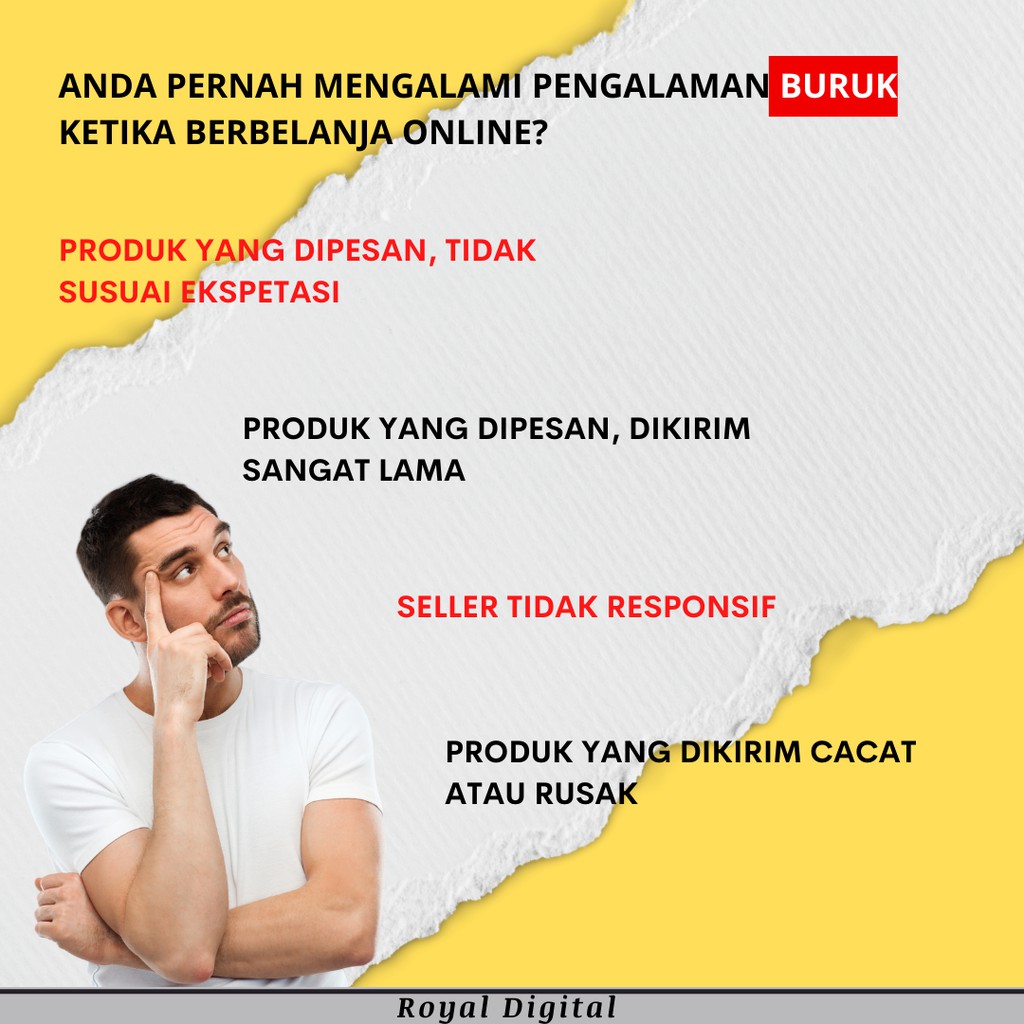 ANDA PERNAH MENGALAMI PENGALAMAN BURUK KETIKA BERBELANJA ONLINE?

PRODUK YANG DIPESAN, TIDAK SUSUAI EKSPETASI

PRODUK YANG DIPESAN, DIKIRIM SANGAT LAMA

SELLER TIDAK RESPONSIF

PRODUK YANG DIKIRIM CACAT ATAU RUSAK

Royal Digital